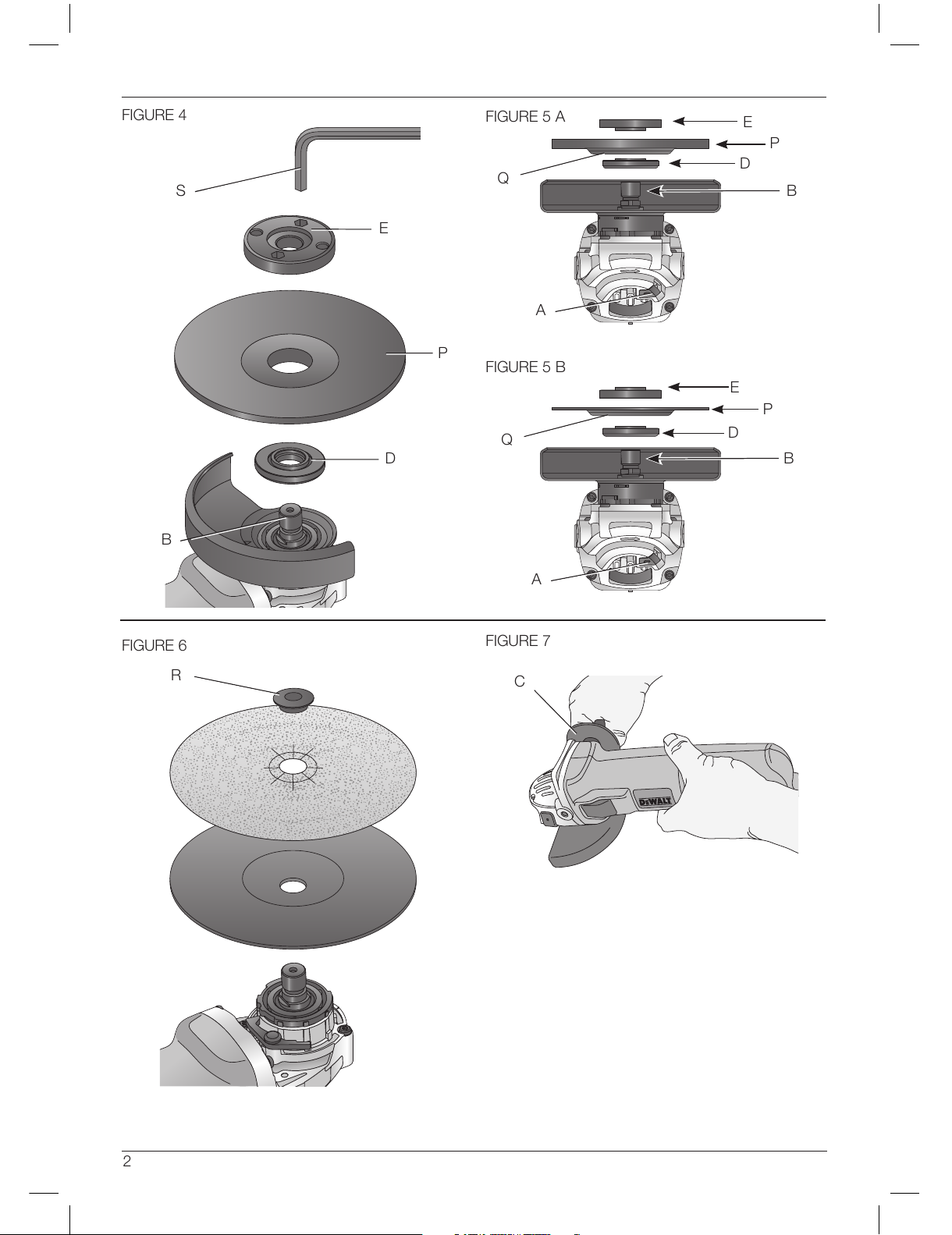 FIGURE 4

S

E

P

D

B

FIGURE 5 A

E

P

Q

D

B

A

FIGURE 5 B

E

P

Q

D

B

A

FIGURE 6

R

FIGURE 7

C

DEWALT

2